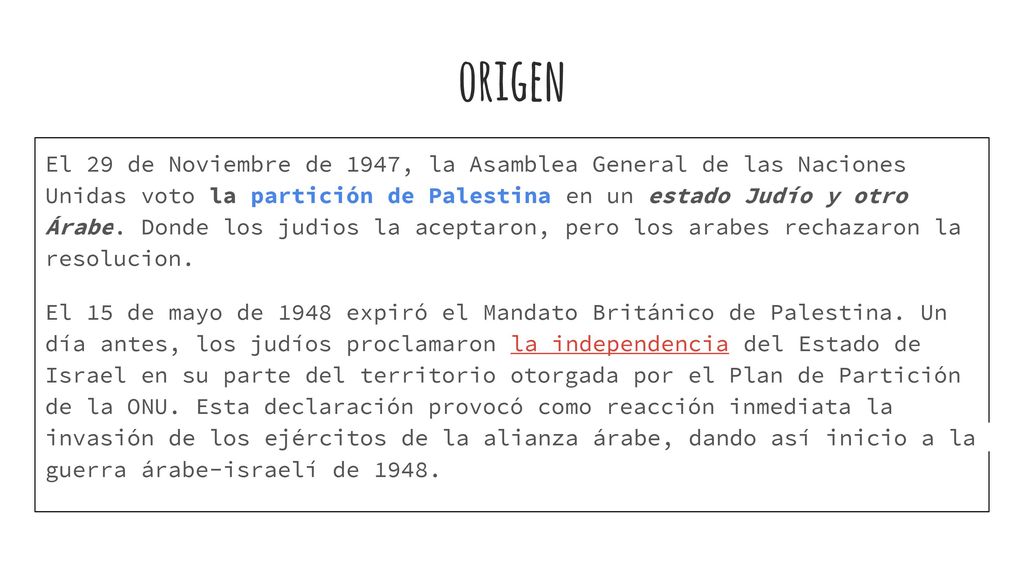 ORIGEN

El 29 de Noviembre de 1947, la Asamblea General de las Naciones Unidas voto la partición de Palestina en un estado Judío y otro Árabe. Donde los judios la aceptaron, pero los arabes rechazaron la resolucion.

El 15 de mayo de 1948 expiró el Mandato Británico de Palestina. Un día antes, los judíos proclamaron la independencia del Estado de Israel en su parte del territorio otorgada por el Plan de Partición de la ONU. Esta declaración provocó como reacción inmediata la invasión de los ejércitos de la alianza árabe, dando así inicio a la guerra árabe-israelí de 1948.